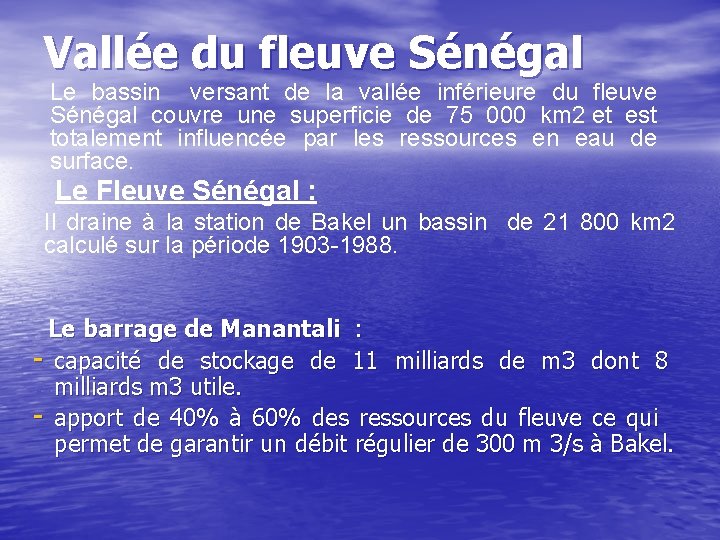 Vallée du fleuve Sénégal

Le bassin versant de la vallée inférieure du fleuve Sénégal couvre une superficie de 75 000 km2 et est totalement influencée par les ressources en eau de surface.

Le Fleuve Sénégal :

Il draine à la station de Bakel un bassin de 21 800 km2 calculé sur la période 1903-1988.

Le barrage de Manantali :

- capacité de stockage de 11 milliards de m3 dont 8 milliards m3 utile.
- apport de 40% à 60% des ressources du fleuve ce qui permet de garantir un débit régulier de 300 m 3/s à Bakel.